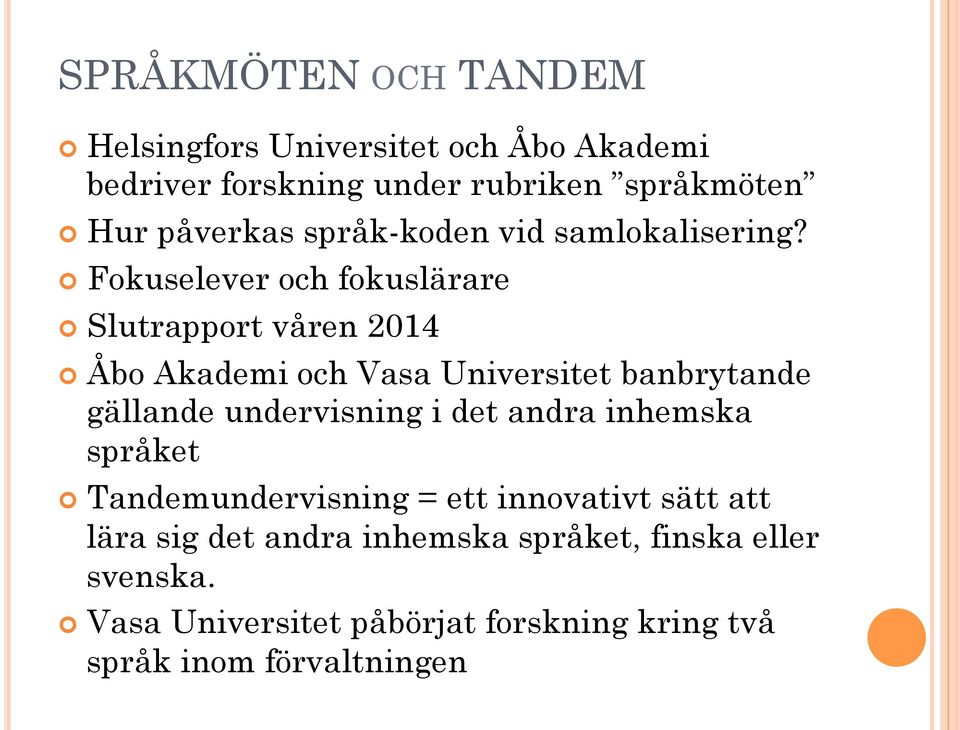 SPRÅKMÖTEN OCH TANDEM

Helsingfors Universitet och Åbo Akademi bedriver forskning under rubriken ”språkmöten”

Hur påverkas språk-koden vid samlokalisering?

Fokuselever och fokuslärare

Slutrapport våren 2014

Åbo Akademi och Vasa Universitet banbrytande gällande undervisning i det andra inhemska språket

Tandemundervisning = ett innovativt sätt att lära sig det andra inhemska språket, finska eller svenska.

Vasa Universitet påbörjat forskning kring två språk inom förvaltningen